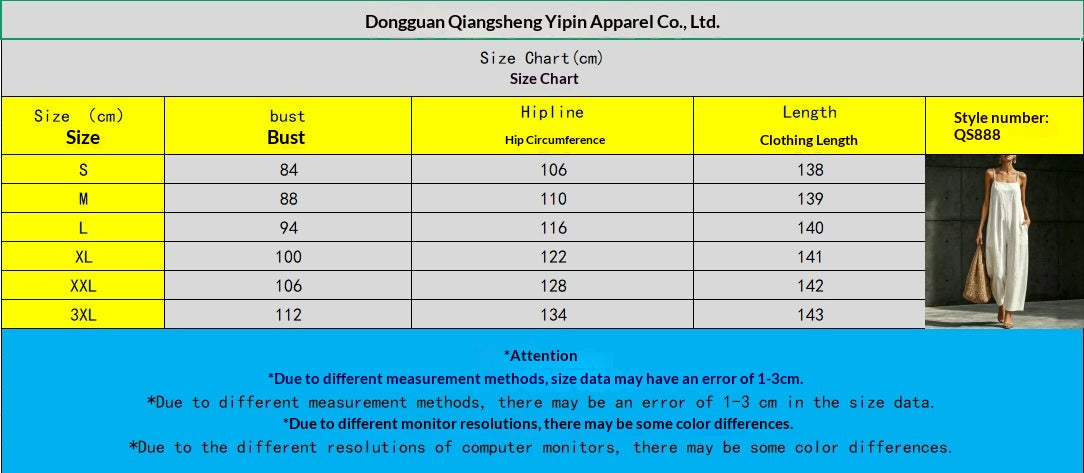 Dongguan Qiangsheng Yipin Apparel Co., Ltd.

Size Chart(cm)
Size Chart

| Size (cm) Size | bust Bust | Hipline Hip Circumference | Length Clothing Length | Style number: QS888 |
|---|---|---|---|---|
| S | 84 | 106 | 138 | |
| M | 88 | 110 | 139 | |
| L | 94 | 116 | 140 | |
| XL | 100 | 122 | 141 | |
| XXL | 106 | 128 | 142 | |
| 3XL | 112 | 134 | 143 | |

*Attention
*Due to different measurement methods, size data may have an error of 1-3cm.
*Due to different measurement methods, there may be an error of 1-3 cm in the size data.
*Due to different monitor resolutions, there may be some color differences.
*Due to the different resolutions of computer monitors, there may be some color differences.